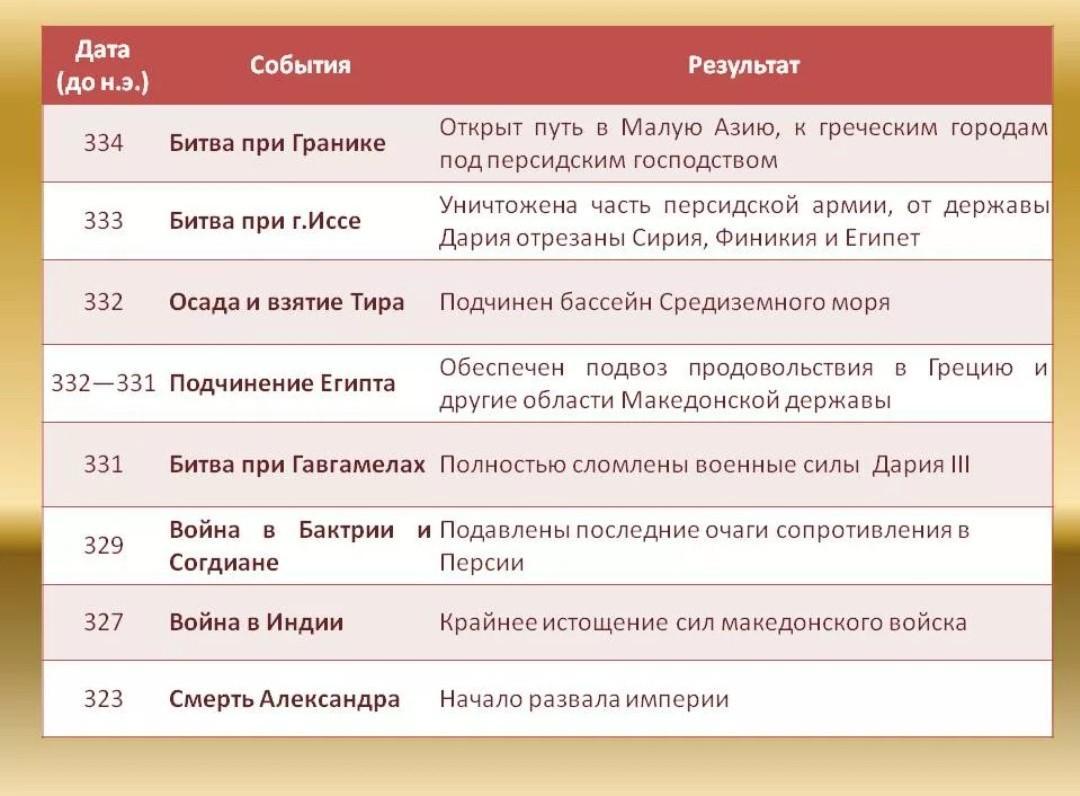 | Дата (до н.э.) | События | Результат |
|---|---|---|
| 334 | Битва при Гранике | Открыт путь в Малую Азию, к греческим городам под персидским господством |
| 333 | Битва при г.Иссе | Уничтожена часть персидской армии, от державы Дария отрезаны Сирия, Финикия и Египет |
| 332 | Осада и взятие Тира | Подчинен бассейн Средиземного моря |
| 332—331 | Подчинение Египта | Обеспечен подвоз продовольствия в Грецию и другие области Македонской державы |
| 331 | Битва при Гавгамелах | Полностью сломлены военные силы Дария III |
| 329 | Война в Бактрии и Согдиане | Подавлены последние очаги сопротивления в Персии |
| 327 | Война в Индии | Крайнее истощение сил македонского войска |
| 323 | Смерть Александра | Начало развала империи |